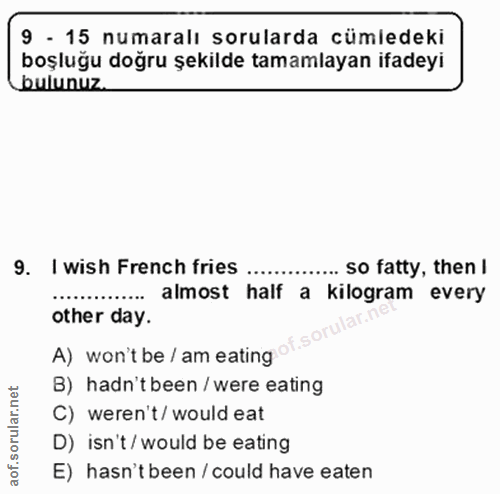 9 - 15 numaralı sorularda cümledeki boşluğu doğru şekilde tamamlayan ifadeyi bulunuz.

9. I wish French fries ____ so fatty, then I ____ almost half a kilogram every other day.

A) won't be / am eating
B) hadn't been / were eating
C) weren't / would eat
D) isn't / would be eating
E) hasn't been / could have eaten

aof.sorular.net